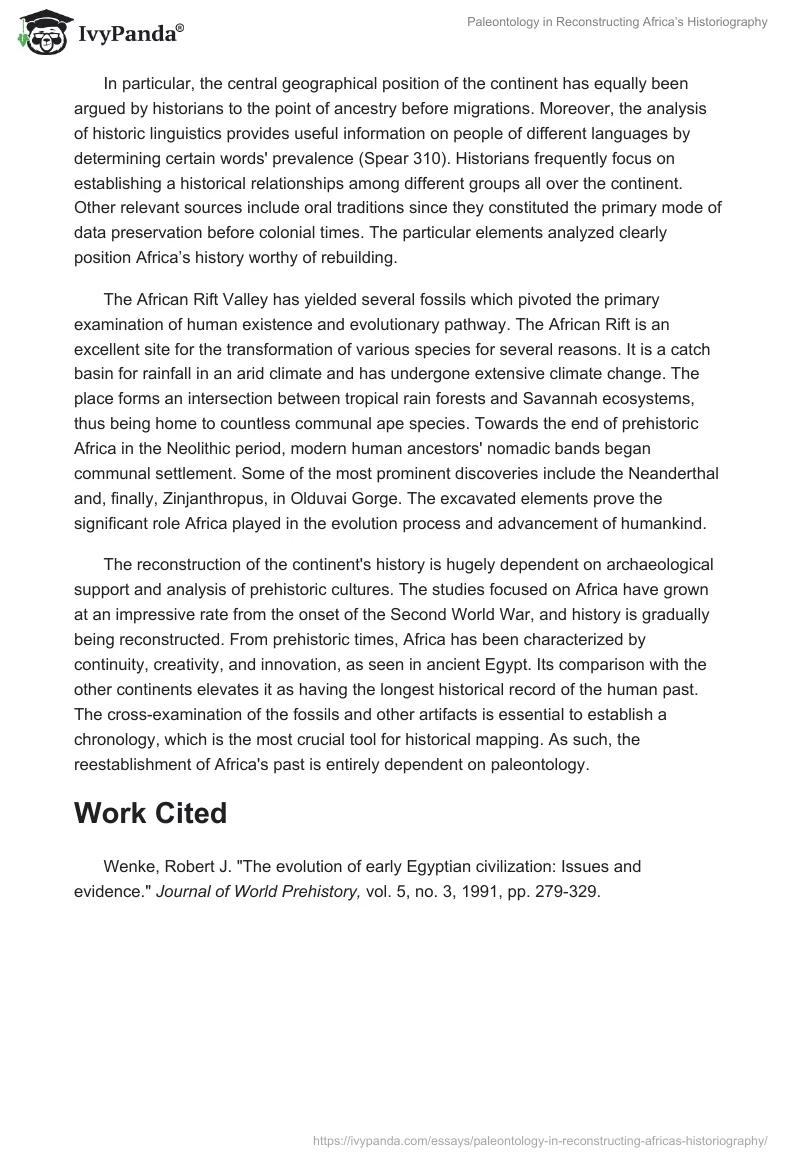 IvyPanda®

Paleontology in Reconstructing Africa's Historiography

In particular, the central geographical position of the continent has equally been argued by historians to the point of ancestry before migrations. Moreover, the analysis of historic linguistics provides useful information on people of different languages by determining certain words' prevalence (Spear 310). Historians frequently focus on establishing a historical relationships among different groups all over the continent. Other relevant sources include oral traditions since they constituted the primary mode of data preservation before colonial times. The particular elements analyzed clearly position Africa's history worthy of rebuilding.

The African Rift Valley has yielded several fossils which pivoted the primary examination of human existence and evolutionary pathway. The African Rift is an excellent site for the transformation of various species for several reasons. It is a catch basin for rainfall in an arid climate and has undergone extensive climate change. The place forms an intersection between tropical rain forests and Savannah ecosystems, thus being home to countless communal ape species. Towards the end of prehistoric Africa in the Neolithic period, modern human ancestors' nomadic bands began communal settlement. Some of the most prominent discoveries include the Neanderthal and, finally, Zinjanthropus, in Olduvai Gorge. The excavated elements prove the significant role Africa played in the evolution process and advancement of humankind.

The reconstruction of the continent's history is hugely dependent on archaeological support and analysis of prehistoric cultures. The studies focused on Africa have grown at an impressive rate from the onset of the Second World War, and history is gradually being reconstructed. From prehistoric times, Africa has been characterized by continuity, creativity, and innovation, as seen in ancient Egypt. Its comparison with the other continents elevates it as having the longest historical record of the human past. The cross-examination of the fossils and other artifacts is essential to establish a chronology, which is the most crucial tool for historical mapping. As such, the reestablishment of Africa's past is entirely dependent on paleontology.

Work Cited

Wenke, Robert J. "The evolution of early Egyptian civilization: Issues and evidence." Journal of World Prehistory, vol. 5, no. 3, 1991, pp. 279-329.

https://ivypanda.com/essays/paleontology-in-reconstructing-africas-historiography/